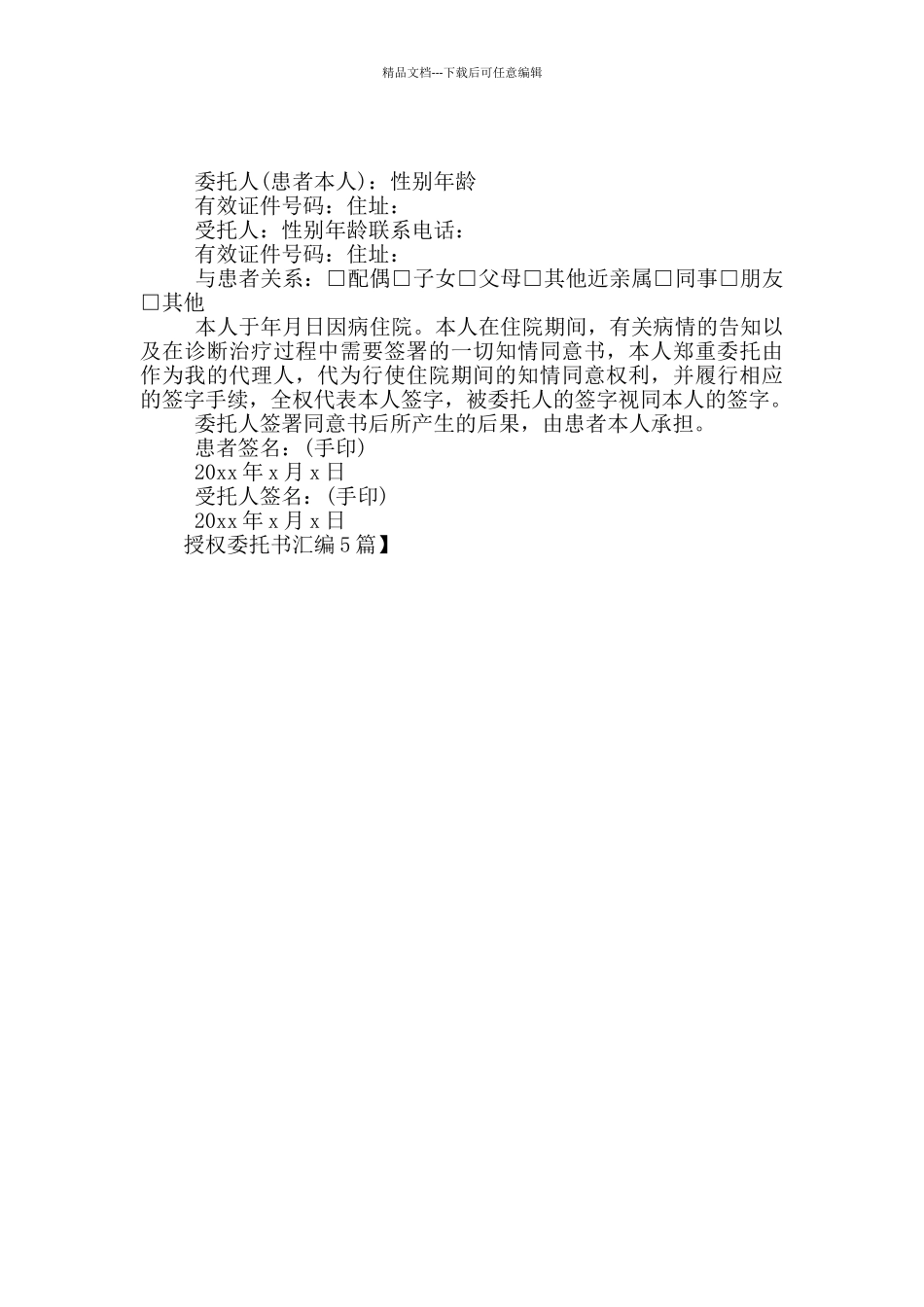 精品文档---下载后可任意编辑

委托人(患者本人)：性别年龄

有效证件号码：住址：

受托人：性别年龄联系电话：

有效证件号码：住址：

与患者关系：□配偶□子女□父母□其他近亲属□同事□朋友□其他

本人于年月日因病住院。本人在住院期间，有关病情的告知以及在诊断治疗过程中需要签署的一切知情同意书，本人郑重委托由作为我的代理人，代为行使住院期间的知情同意权利，并履行相应的签字手续，全权代表本人签字，被委托人的签字视同本人的签字。

委托人签署同意书后所产生的后果，由患者本人承担。

患者签名：(手印)

20xx 年 x 月 x 日

受托人签名：(手印)

20xx 年 x 月 x 日

授权委托书汇编 5 篇】